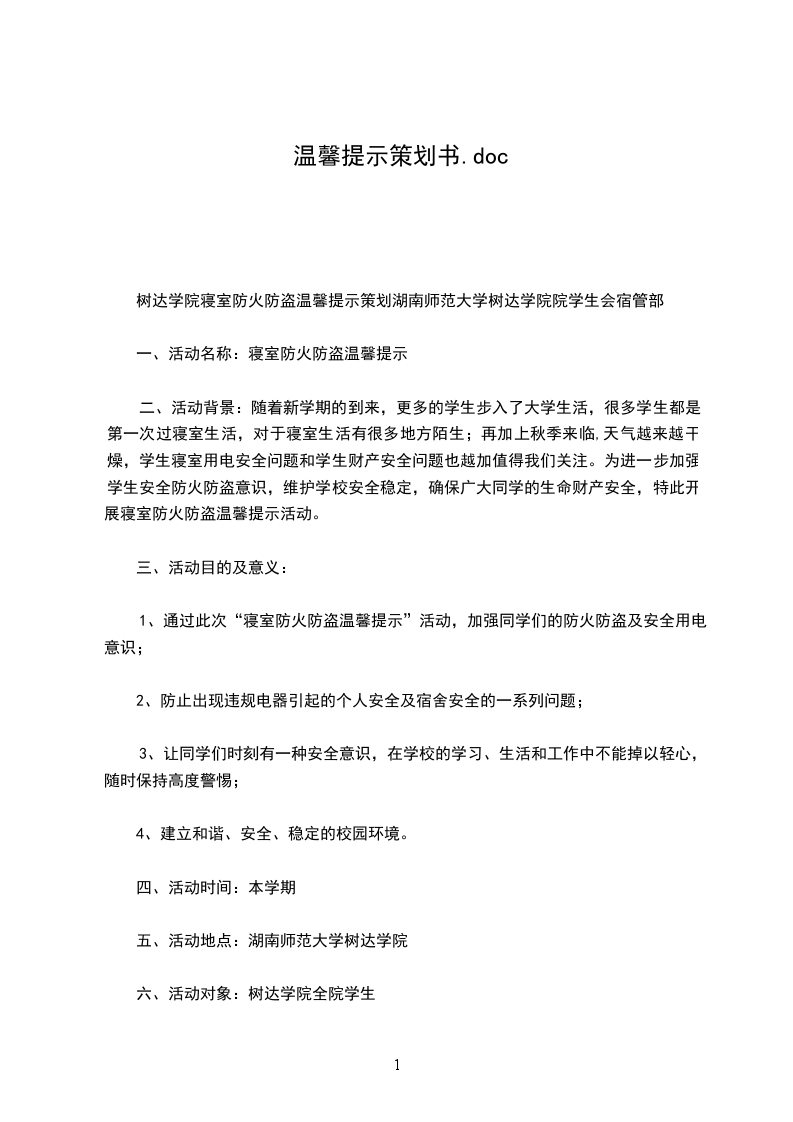 温馨提示策划书.doc

树达学院寝室防火防盗温馨提示策划湖南师范大学树达学院院学生会宿管部

一、活动名称：寝室防火防盗温馨提示

二、活动背景：随着新学期的到来，更多的学生步入了大学生活，很多学生都是第一次过寝室生活，对于寝室生活有很多地方陌生；再加上秋季来临,天气越来越干燥，学生寝室用电安全问题和学生财产安全问题也越加值得我们关注。为进一步加强学生安全防火防盗意识，维护学校安全稳定，确保广大同学的生命财产安全，特此开展寝室防火防盗温馨提示活动。

三、活动目的及意义：

1、通过此次“寝室防火防盗温馨提示”活动，加强同学们的防火防盗及安全用电意识；

2、防止出现违规电器引起的个人安全及宿舍安全的一系列问题；

3、让同学们时刻有一种安全意识，在学校的学习、生活和工作中不能掉以轻心，随时保持高度警惕；

4、建立和谐、安全、稳定的校园环境。

四、活动时间：本学期

五、活动地点：湖南师范大学树达学院

六、活动对象：树达学院全院学生

1